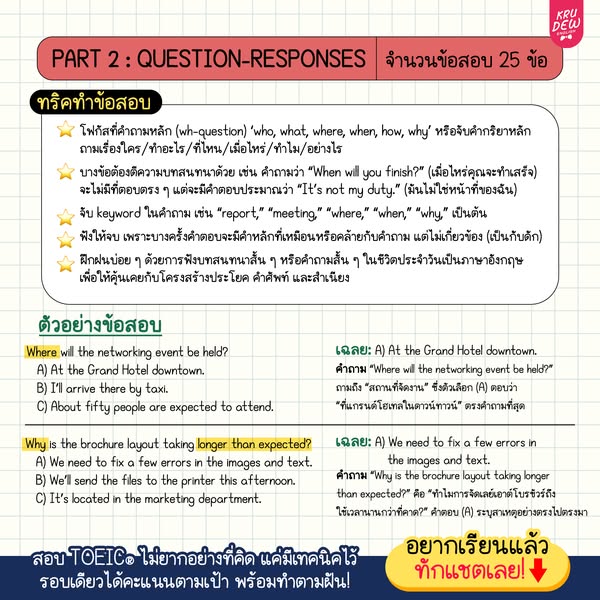 KRU DEW ENGLISH

PART 2 : QUESTION-RESPONSES | จำนวนข้อสอบ 25 ข้อ

ทริคทำข้อสอบ

โฟกัสที่คำถามหลัก (wh-question) 'who, what, where, when, how, why' หรือจับคำกริยาหลัก ถามเรื่องใคร/ทำอะไร/ที่ไหน/เมื่อไหร่/ทำไม/อย่างไร

บางข้อต้องตีความบทสนทนาด้วย เช่น คำถามว่า "When will you finish?" (เมื่อไหร่คุณจะทำเสร็จ) จะไม่มีที่ตอบตรง ๆ แต่จะมีคำตอบประมาณว่า "It's not my duty." (มันไม่ใช่หน้าที่ของฉัน)

จับ keyword ในคำถาม เช่น "report," "meeting," "where," "when," "why," เป็นต้น

ฟังให้จบ เพราะบางครั้งคำตอบจะมีคำหลักที่เหมือนหรือคล้ายกับคำถาม แต่ไม่เกี่ยวข้อง (เป็นกับดัก)

ฝึกฝนบ่อย ๆ ด้วยการฟังบทสนทนาสั้น ๆ หรือคำถามสั้น ๆ ในชีวิตประจำวันเป็นภาษาอังกฤษ เพื่อให้คุ้นเคยกับโครงสร้างประโยค คำศัพท์ และสำเนียง

ตัวอย่างข้อสอบ

Where will the networking event be held?
A) At the Grand Hotel downtown.
B) I'll arrive there by taxi.
C) About fifty people are expected to attend.

เฉลย: A) At the Grand Hotel downtown.
คำถาม "Where will the networking event be held?" ถามถึง "สถานที่จัดงาน" ซึ่งตัวเลือก (A) ตอบว่า "ที่แกรนด์โฮเทลในดาวน์ทาวน์" ตรงคำถามที่สุด

Why is the brochure layout taking longer than expected?
A) We need to fix a few errors in the images and text.
B) We'll send the files to the printer this afternoon.
C) It's located in the marketing department.

เฉลย: A) We need to fix a few errors in the images and text.
คำถาม "Why is the brochure layout taking longer than expected?" คือ "ทำไมการจัดเลย์เอาต์โบรชัวร์ถึงใช้เวลานานกว่าที่คาด?" คำตอบ (A) ระบุสาเหตุอย่างตรงไปตรงมา

สอบ TOEIC® ไม่ยากอย่างที่คิด แค่มีเทคนิคไว้ รอบเดียวได้คะแนนตามเป้า พร้อมทำตามฝัน!

อยากเรียนแล้ว ทักแชตเลย!